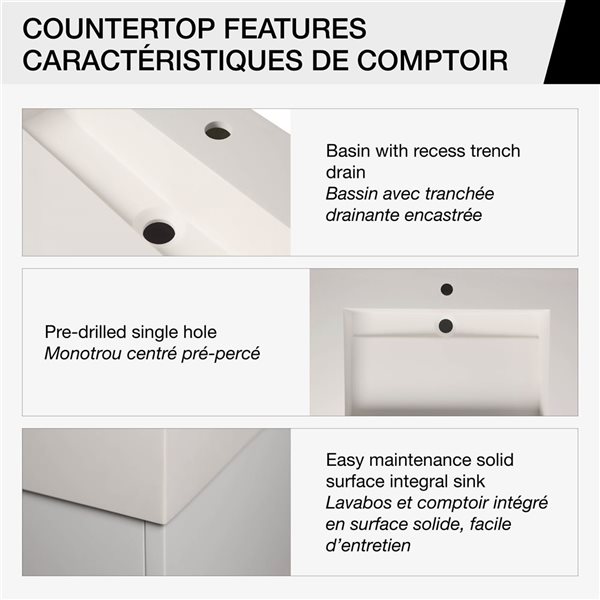 COUNTERTOP FEATURES
CARACTÉRISTIQUES DE COMPTOIR

Basin with recess trench drain
Bassin avec tranchée drainante encastrée

Pre-drilled single hole
Monotrou centré pré-percé

Easy maintenance solid surface integral sink
Lavabos et comptoir intégré en surface solide, facile d'entretien